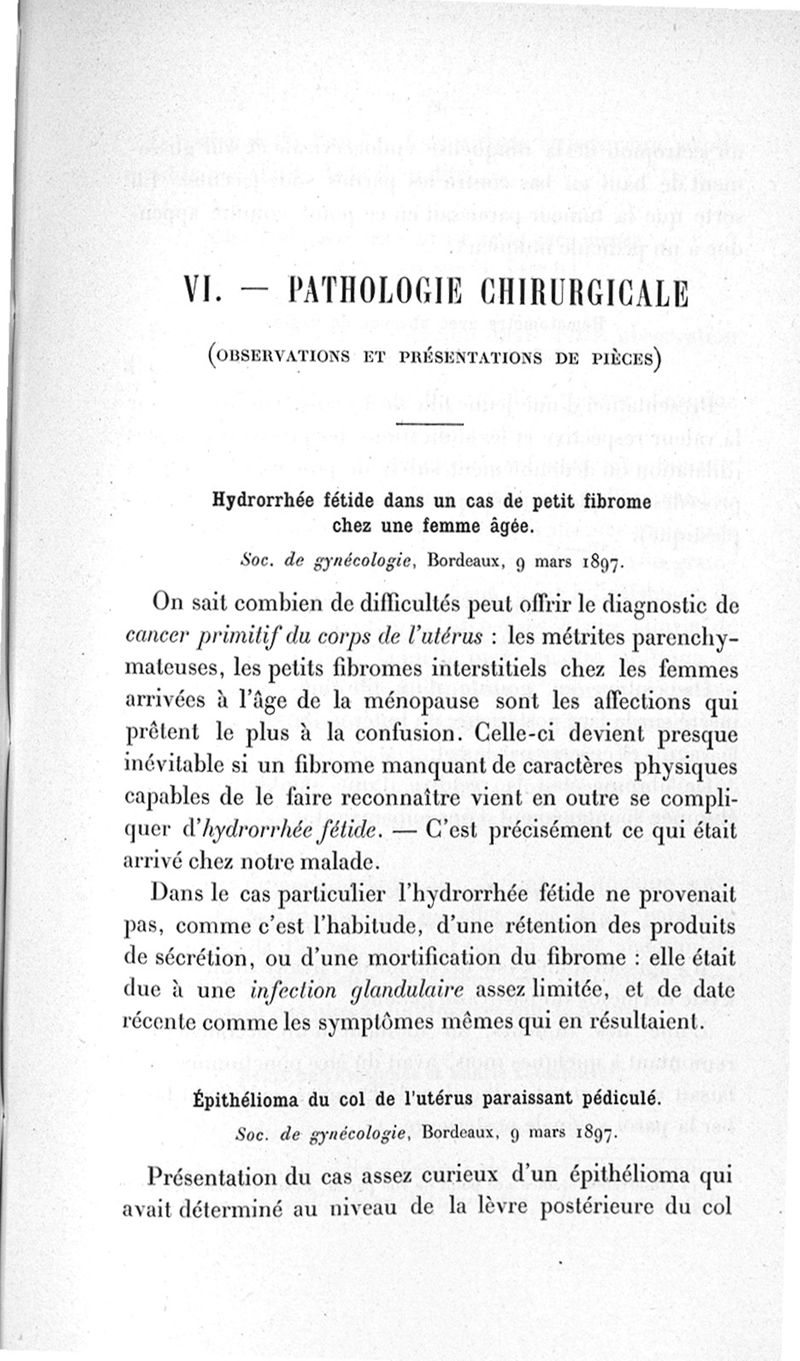 VI. — PATHOLOGIE CHIRURGICALE

(OBSERVATIONS ET PRÉSENTATIONS DE PIÈCES)

Hydrorrhée fétide dans un cas de petit fibrome chez une femme âgée.

Soc. de gynécologie, Bordeaux, 9 mars 1897.

On sait combien de difficultés peut offrir le diagnostic de cancer primitif du corps de l'utérus : les métrites parenchymateuses, les petits fibromes interstitiels chez les femmes arrivées à l'âge de la ménopause sont les affections qui prêtent le plus à la confusion. Celle-ci devient presque inévitable si un fibrome manquant de caractères physiques capables de le faire reconnaître vient en outre se compliquer d'hydrorrhée fétide. — C'est précisément ce qui était arrivé chez notre malade.

Dans le cas particulier l'hydrorrhée fétide ne provenait pas, comme c'est l'habitude, d'une rétention des produits de sécrétion, ou d'une mortification du fibrome : elle était due à une infection glandulaire assez limitée, et de date récente comme les symptômes mêmes qui en résultaient.

Épithélioma du col de l'utérus paraissant pédiculé.

Soc. de gynécologie, Bordeaux, 9 mars 1897.

Présentation du cas assez curieux d'un épithélioma qui avait déterminé au niveau de la lèvre postérieure du col